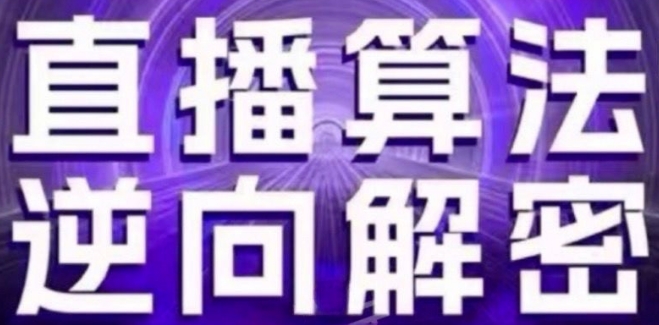 直播算法
逆向解密